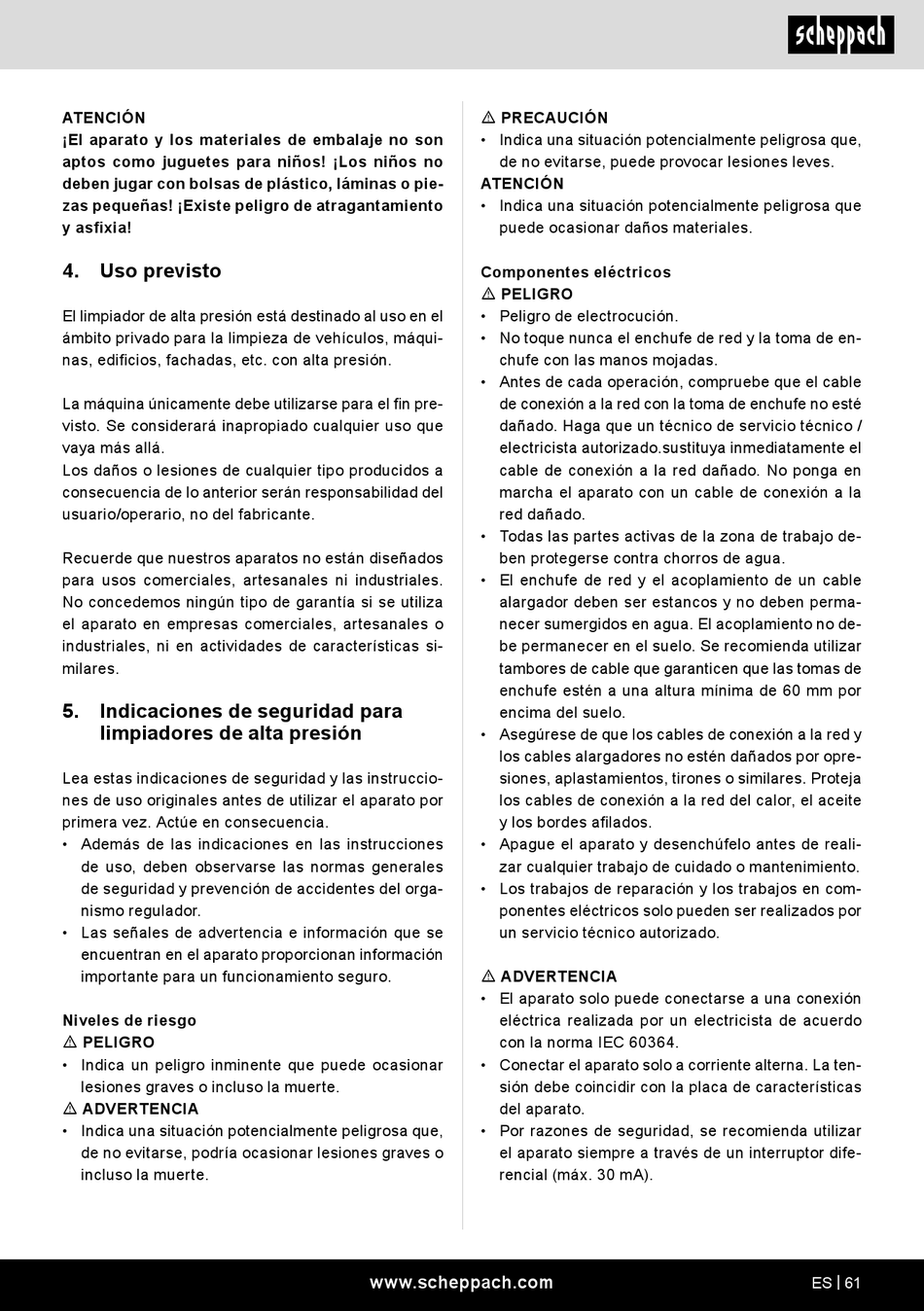 scheppach

ATENCIÓN
¡El aparato y los materiales de embalaje no son aptos como juguetes para niños! ¡Los niños no deben jugar con bolsas de plástico, láminas o piezas pequeñas! ¡Existe peligro de atragantamiento y asfixia!

4. Uso previsto

El limpiador de alta presión está destinado al uso en el ámbito privado para la limpieza de vehículos, máquinas, edificios, fachadas, etc. con alta presión.

La máquina únicamente debe utilizarse para el fin previsto. Se considerará inapropiado cualquier uso que vaya más allá.
Los daños o lesiones de cualquier tipo producidos a consecuencia de lo anterior serán responsabilidad del usuario/operario, no del fabricante.

Recuerde que nuestros aparatos no están diseñados para usos comerciales, artesanales ni industriales. No concedemos ningún tipo de garantía si se utiliza el aparato en empresas comerciales, artesanales o industriales, ni en actividades de características similares.

5. Indicaciones de seguridad para limpiadores de alta presión

Lea estas indicaciones de seguridad y las instrucciones de uso originales antes de utilizar el aparato por primera vez. Actúe en consecuencia.
• Además de las indicaciones en las instrucciones de uso, deben observarse las normas generales de seguridad y prevención de accidentes del organismo regulador.
• Las señales de advertencia e información que se encuentran en el aparato proporcionan información importante para un funcionamiento seguro.

Niveles de riesgo
⚠ PELIGRO
• Indica un peligro inminente que puede ocasionar lesiones graves o incluso la muerte.
⚠ ADVERTENCIA
• Indica una situación potencialmente peligrosa que, de no evitarse, podría ocasionar lesiones graves o incluso la muerte.

⚠ PRECAUCIÓN
• Indica una situación potencialmente peligrosa que, de no evitarse, puede provocar lesiones leves.
ATENCIÓN
• Indica una situación potencialmente peligrosa que puede ocasionar daños materiales.

Componentes eléctricos
⚠ PELIGRO
• Peligro de electrocución.
• No toque nunca el enchufe de red y la toma de enchufe con las manos mojadas.
• Antes de cada operación, compruebe que el cable de conexión a la red con la toma de enchufe no esté dañado. Haga que un técnico de servicio técnico / electricista autorizado.sustituya inmediatamente el cable de conexión a la red dañado. No ponga en marcha el aparato con un cable de conexión a la red dañado.
• Todas las partes activas de la zona de trabajo deben protegerse contra chorros de agua.
• El enchufe de red y el acoplamiento de un cable alargador deben ser estancos y no deben permanecer sumergidos en agua. El acoplamiento no debe permanecer en el suelo. Se recomienda utilizar tambores de cable que garanticen que las tomas de enchufe estén a una altura mínima de 60 mm por encima del suelo.
• Asegúrese de que los cables de conexión a la red y los cables alargadores no estén dañados por opresiones, aplastamientos, tirones o similares. Proteja los cables de conexión a la red del calor, el aceite y los bordes afilados.
• Apague el aparato y desenchúfelo antes de realizar cualquier trabajo de cuidado o mantenimiento.
• Los trabajos de reparación y los trabajos en componentes eléctricos solo pueden ser realizados por un servicio técnico autorizado.

⚠ ADVERTENCIA
• El aparato solo puede conectarse a una conexión eléctrica realizada por un electricista de acuerdo con la norma IEC 60364.
• Conectar el aparato solo a corriente alterna. La tensión debe coincidir con la placa de características del aparato.
• Por razones de seguridad, se recomienda utilizar el aparato siempre a través de un interruptor diferencial (máx. 30 mA).

www.scheppach.com
ES | 61